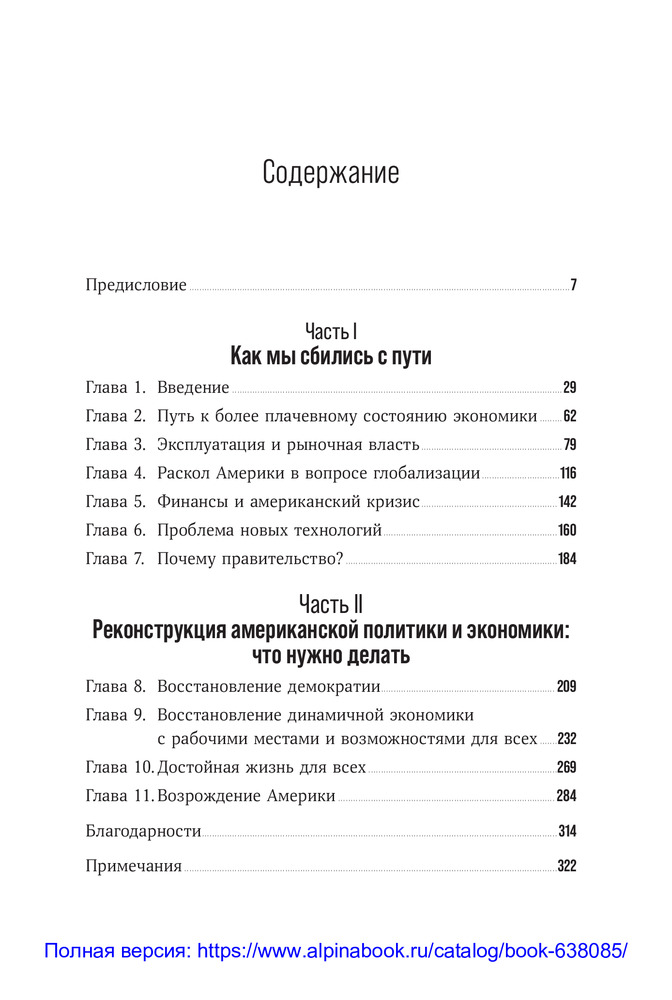 Содержание

Предисловие 7

Часть I
Как мы сбились с пути

Глава 1. Введение 29
Глава 2. Путь к более плачевному состоянию экономики 62
Глава 3. Эксплуатация и рыночная власть 79
Глава 4. Раскол Америки в вопросе глобализации 116
Глава 5. Финансы и американский кризис 142
Глава 6. Проблема новых технологий 160
Глава 7. Почему правительство? 184

Часть II
Реконструкция американской политики и экономики: что нужно делать

Глава 8. Восстановление демократии 209
Глава 9. Восстановление динамичной экономики с рабочими местами и возможностями для всех 232
Глава 10. Достойная жизнь для всех 269
Глава 11. Возрождение Америки 284

Благодарности 314

Примечания 322

Полная версия: https://www.alpinabook.ru/catalog/book-638085/